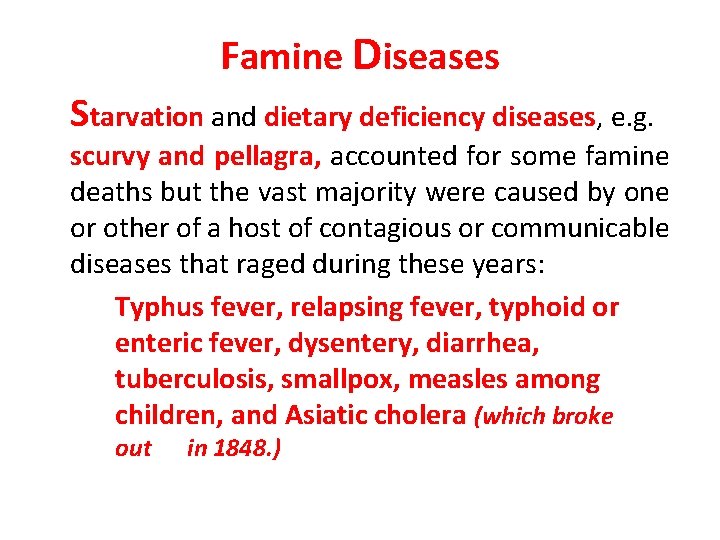 Famine Diseases

Starvation and dietary deficiency diseases, e.g. scurvy and pellagra, accounted for some famine deaths but the vast majority were caused by one or other of a host of contagious or communicable diseases that raged during these years:

Typhus fever, relapsing fever, typhoid or enteric fever, dysentery, diarrhea, tuberculosis, smallpox, measles among children, and Asiatic cholera (which broke out in 1848.)